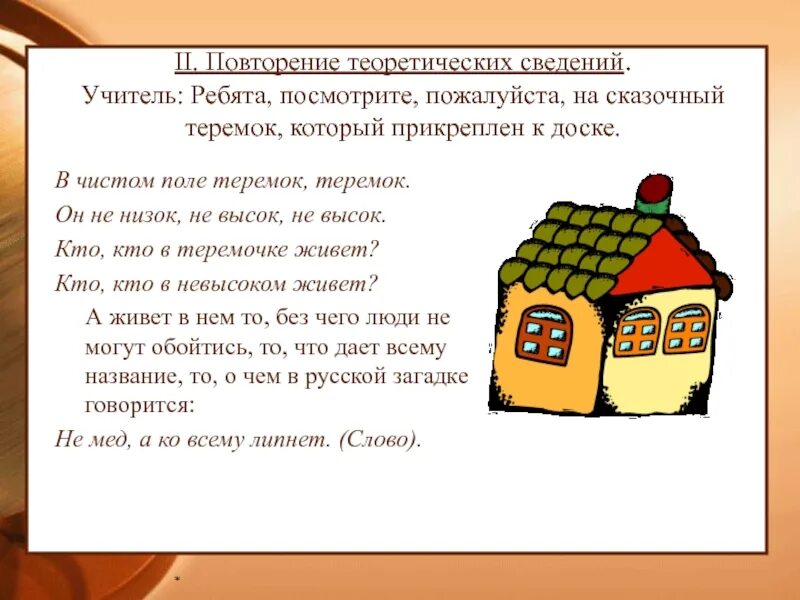 II. Повторение теоретических сведений.
Учитель: Ребята, посмотрите, пожалуйста, на сказочный теремок, который прикреплен к доске.

В чистом поле теремок, теремок.
Он не низок, не высок, не высок.
Кто, кто в теремочке живет?
Кто, кто в невысоком живет?

А живет в нем то, без чего люди не могут обойтись, то, что дает всему название, то, о чем в русской загадке говорится:

Не мед, а ко всему липнет. (Слово).